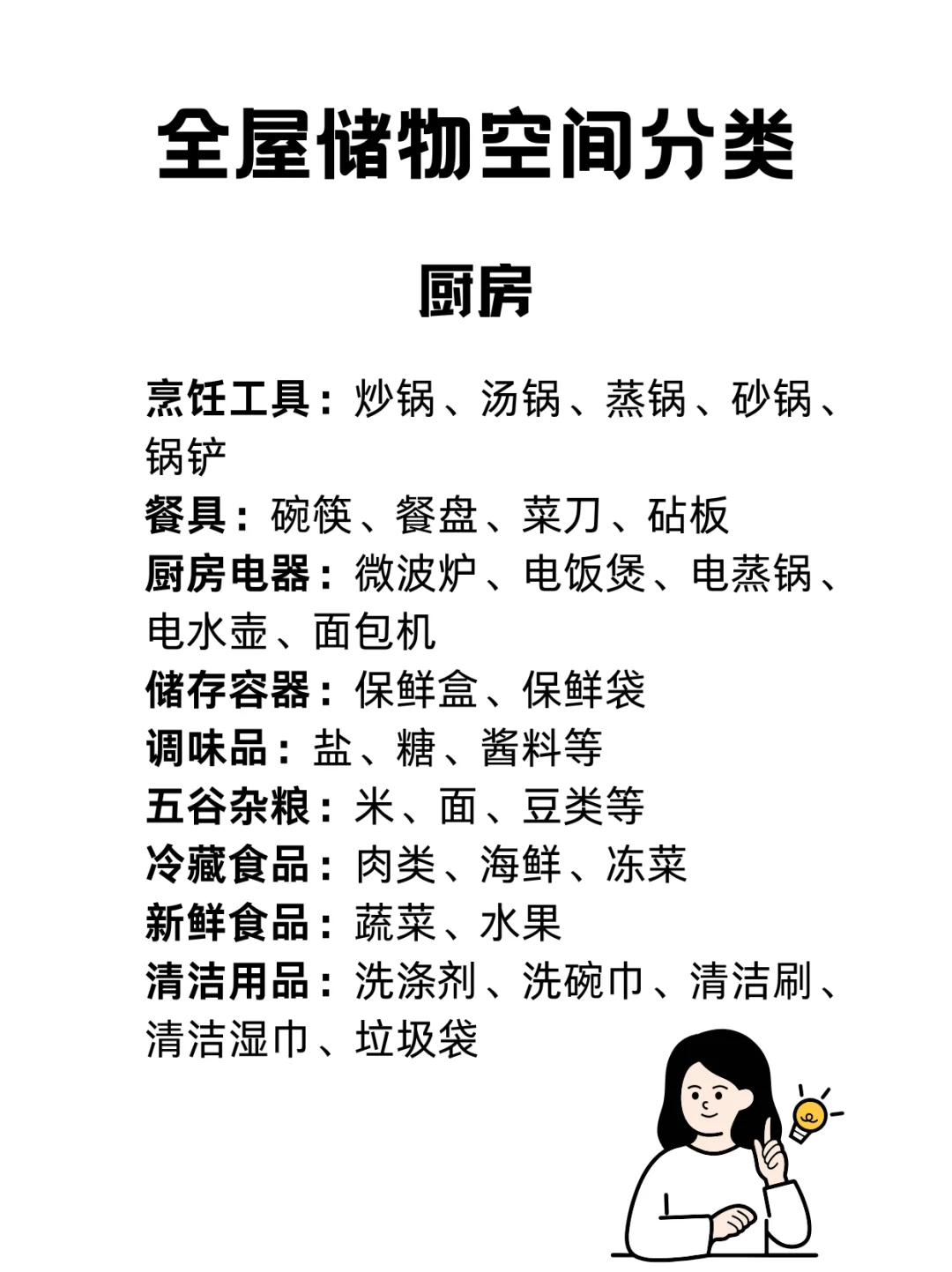 全屋储物空间分类

厨房

烹饪工具：炒锅、汤锅、蒸锅、砂锅、锅铲
餐具：碗筷、餐盘、菜刀、砧板
厨房电器：微波炉、电饭煲、电蒸锅、电水壶、面包机
储存容器：保鲜盒、保鲜袋
调味品：盐、糖、酱料等
五谷杂粮：米、面、豆类等
冷藏食品：肉类、海鲜、冻菜
新鲜食品：蔬菜、水果
清洁用品：洗涤剂、洗碗巾、清洁刷、清洁湿巾、垃圾袋